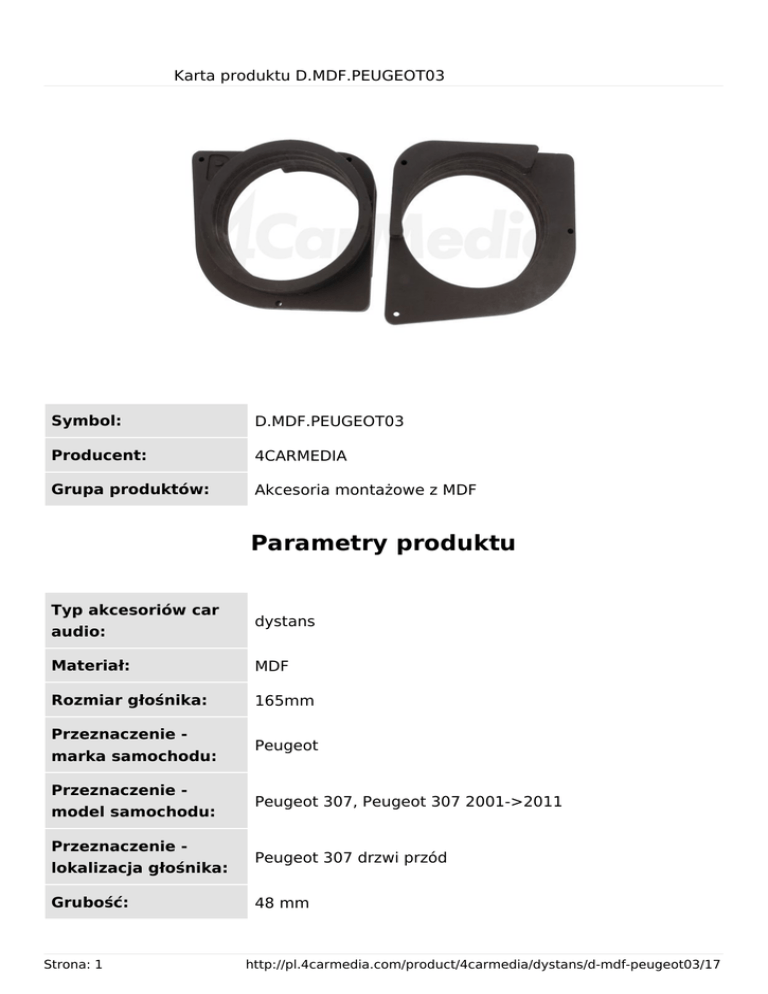 Karta produktu D.MDF.PEUGEOT03

4CarMedia

| Symbol: | D.MDF.PEUGEOT03 |
|---|---|
| Producent: | 4CARMEDIA |
| Grupa produktów: | Akcesoria montażowe z MDF |

Parametry produktu

| Typ akcesoriów car audio: | dystans |
|---|---|
| Materiał: | MDF |
| Rozmiar głośnika: | 165mm |
| Przeznaczenie - marka samochodu: | Peugeot |
| Przeznaczenie - model samochodu: | Peugeot 307, Peugeot 307 2001->2011 |
| Przeznaczenie - lokalizacja głośnika: | Peugeot 307 drzwi przód |
| Grubość: | 48 mm |

Strona: 1 http://pl.4carmedia.com/product/4carmedia/dystans/d-mdf-peugeot03/17